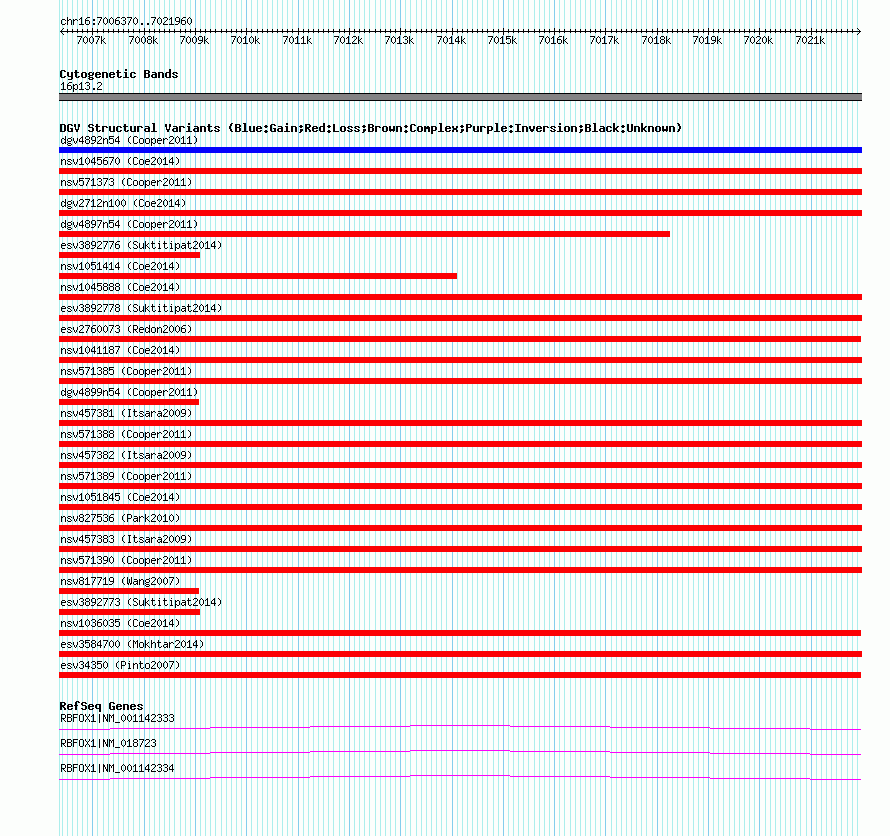 chr16:7006370..7021960

7007k 7008k 7009k 7010k 7011k 7012k 7013k 7014k 7015k 7016k 7017k 7018k 7019k 7020k 7021k

Cytogenetic Bands
16p13.2

DGV Structural Variants (Blue:Gain;Red:Loss;Brown:Complex;Purple:Inversion;Black:Unknown)
dgv4892n54 (Cooper2011)
nsv1045670 (Coe2014)
nsv571373 (Cooper2011)
dgv2712n100 (Coe2014)
dgv4897n54 (Cooper2011)
esv3892776 (Suktitipat2014)
nsv1051414 (Coe2014)
nsv1045888 (Coe2014)
esv3892778 (Suktitipat2014)
esv2760073 (Redon2006)
nsv1041187 (Coe2014)
nsv571385 (Cooper2011)
dgv4899n54 (Cooper2011)
nsv457381 (Itsara2009)
nsv571388 (Cooper2011)
nsv457382 (Itsara2009)
nsv571389 (Cooper2011)
nsv1051845 (Coe2014)
nsv827536 (Park2010)
nsv457383 (Itsara2009)
nsv571390 (Cooper2011)
nsv817719 (Wang2007)
esv3892773 (Suktitipat2014)
nsv1036035 (Coe2014)
esv3584700 (Mokhtar2014)
esv34350 (Pinto2007)

RefSeq Genes
RBFOX1|NM_001142333
RBFOX1|NM_018723
RBFOX1|NM_001142334